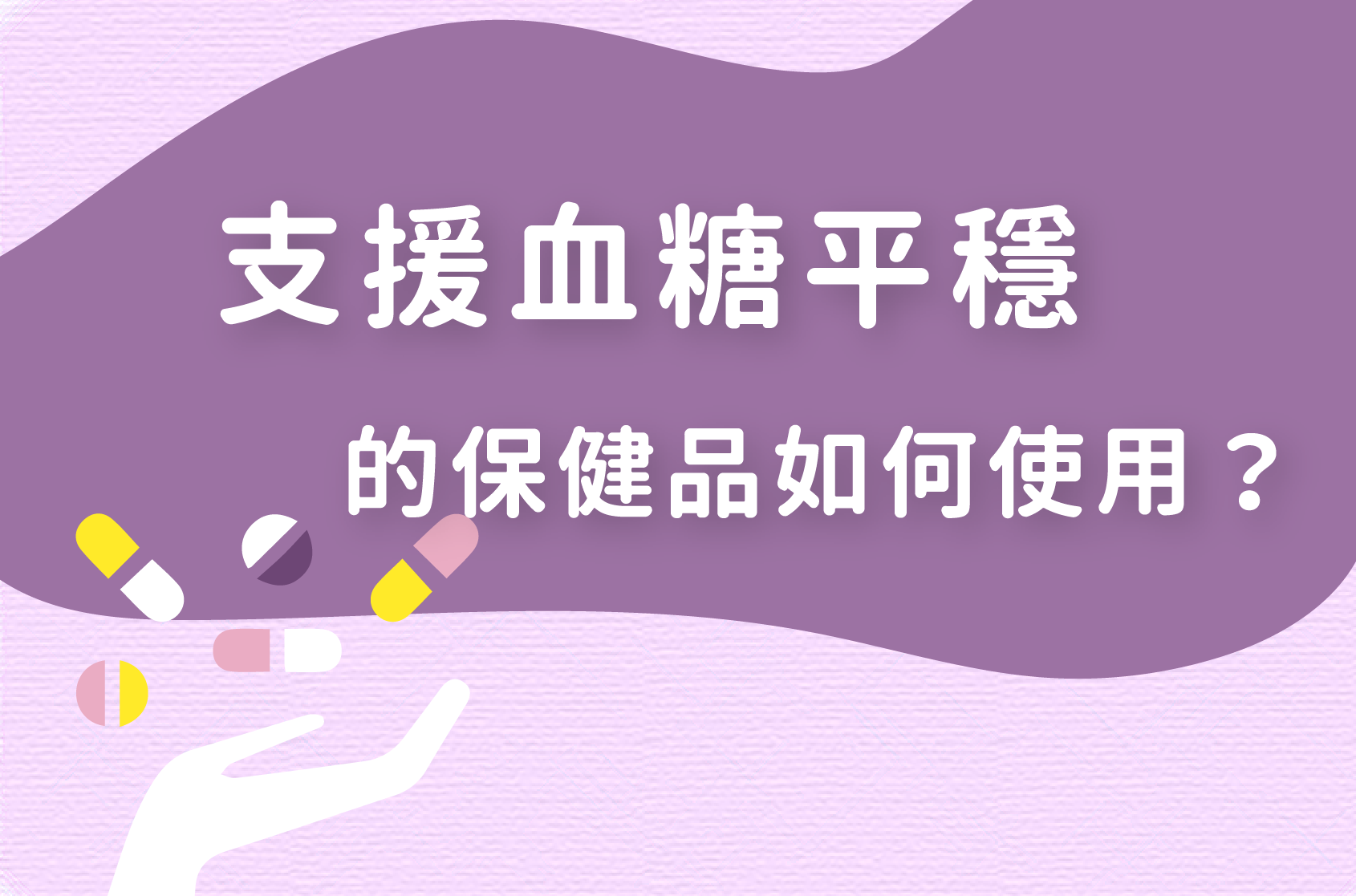 支援血糖平穩

的保健品如何使用？